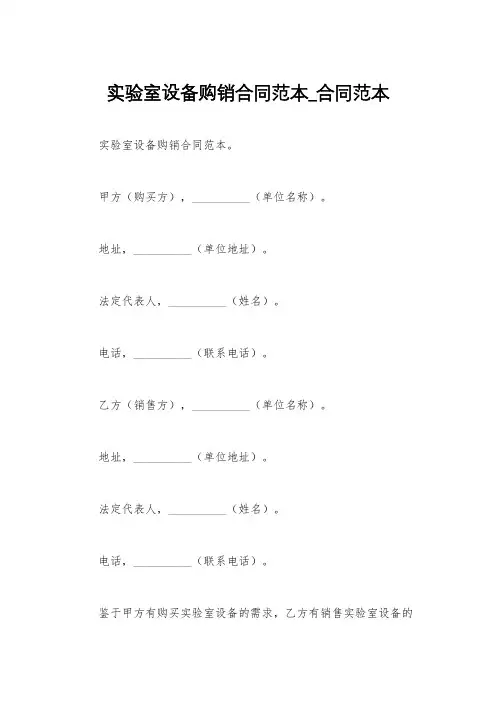 实验室设备购销合同范本_合同范本

实验室设备购销合同范本。

甲方（购买方），__________（单位名称）。

地址，__________（单位地址）。

法定代表人，__________（姓名）。

电话，__________（联系电话）。

乙方（销售方），__________（单位名称）。

地址，__________（单位地址）。

法定代表人，__________（姓名）。

电话，__________（联系电话）。

鉴于甲方有购买实验室设备的需求，乙方有销售实验室设备的